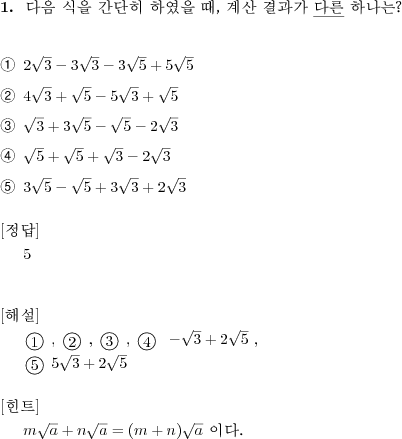 1. 다음 식을 간단히 하였을 때, 계산 결과가 다른 하나는?

① $2\sqrt{3}-3\sqrt{3}-3\sqrt{5}+5\sqrt{5}$

② $4\sqrt{3}+\sqrt{5}-5\sqrt{3}+\sqrt{5}$

③ $\sqrt{3}+3\sqrt{5}-\sqrt{5}-2\sqrt{3}$

④ $\sqrt{5}+\sqrt{5}+\sqrt{3}-2\sqrt{3}$

⑤ $3\sqrt{5}-\sqrt{5}+3\sqrt{3}+2\sqrt{3}$

[정답]
5

[해설]
① , ② , ③ , ④ $-\sqrt{3}+2\sqrt{5}$ ,
⑤ $5\sqrt{3}+2\sqrt{5}$

[힌트]
$m\sqrt{a}+n\sqrt{a}=(m+n)\sqrt{a}$ 이다.